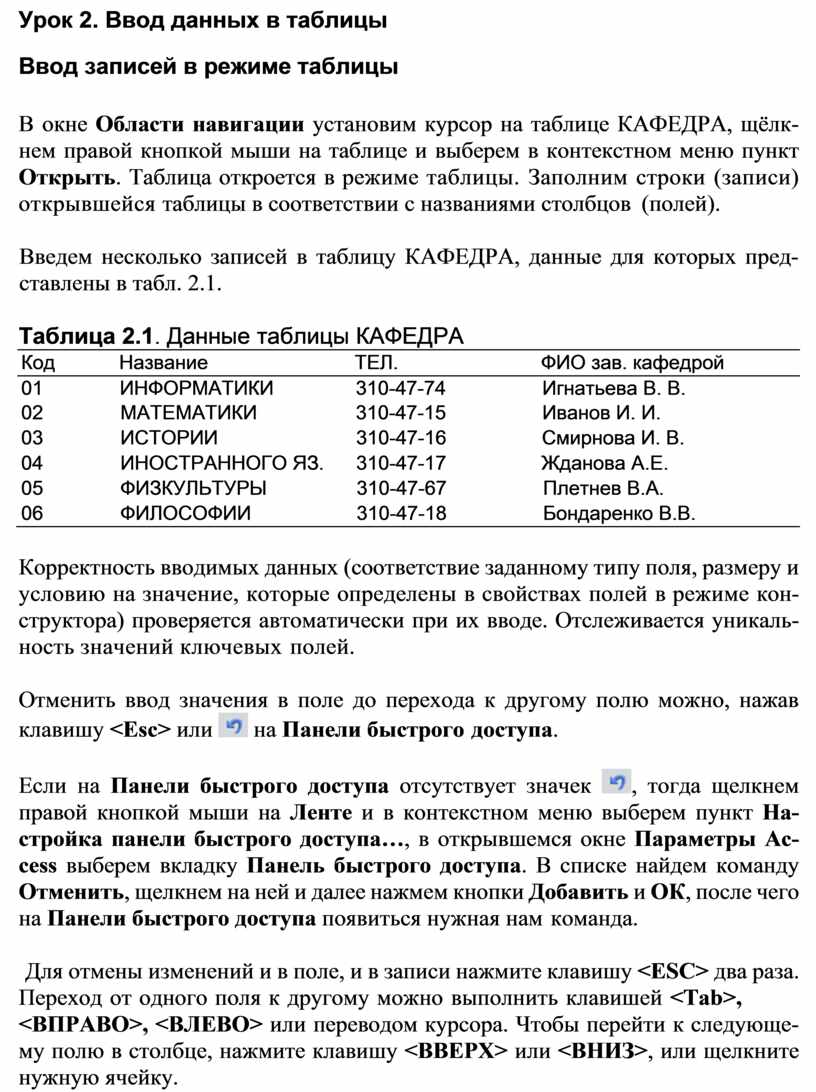 Урок 2. Ввод данных в таблицы

Ввод записей в режиме таблицы

В окне Области навигации установим курсор на таблице КАФЕДРА, щёлкнем правой кнопкой мыши на таблице и выберем в контекстном меню пункт Открыть. Таблица откроется в режиме таблицы. Заполним строки (записи) открывшейся таблицы в соответствии с названиями столбцов (полей).

Введем несколько записей в таблицу КАФЕДРА, данные для которых представлены в табл. 2.1.

Таблица 2.1. Данные таблицы КАФЕДРА

| Код | Название | ТЕЛ. | ФИО зав. кафедрой |
|---|---|---|---|
| 01 | ИНФОРМАТИКИ | 310-47-74 | Игнатьева В. В. |
| 02 | МАТЕМАТИКИ | 310-47-15 | Иванов И. И. |
| 03 | ИСТОРИИ | 310-47-16 | Смирнова И. В. |
| 04 | ИНОСТРАННОГО ЯЗ. | 310-47-17 | Жданова А.Е. |
| 05 | ФИЗКУЛЬТУРЫ | 310-47-67 | Плетнев В.А. |
| 06 | ФИЛОСОФИИ | 310-47-18 | Бондаренко В.В. |

Корректность вводимых данных (соответствие заданному типу поля, размеру и условию на значение, которые определены в свойствах полей в режиме конструктора) проверяется автоматически при их вводе. Отслеживается уникальность значений ключевых полей.

Отменить ввод значения в поле до перехода к другому полю можно, нажав клавишу <Esc> или на Панели быстрого доступа.

Если на Панели быстрого доступа отсутствует значек , тогда щелкнем правой кнопкой мыши на Ленте и в контекстном меню выберем пункт Настройка панели быстрого доступа…, в открывшемся окне Параметры Access выберем вкладку Панель быстрого доступа. В списке найдем команду Отменить, щелкнем на ней и далее нажмем кнопки Добавить и ОК, после чего на Панели быстрого доступа появиться нужная нам команда.

Для отмены изменений и в поле, и в записи нажмите клавишу <ESC> два раза. Переход от одного поля к другому можно выполнить клавишей <Tab>, <ВПРАВО>, <ВЛЕВО> или переводом курсора. Чтобы перейти к следующему полю в столбце, нажмите клавишу <ВВЕРХ> или <ВНИЗ>, или щелкните нужную ячейку.